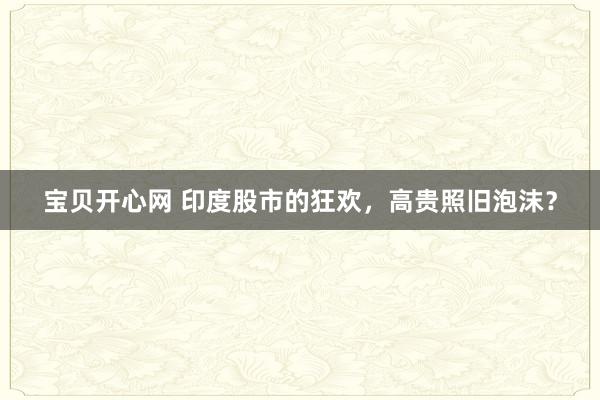 宝贝开心网 印度股市的狂欢，高贵照旧泡沫？